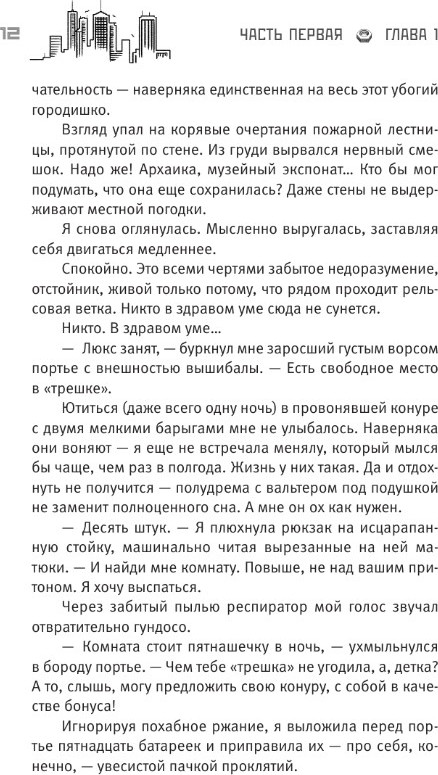 12 ЧАСТЬ ПЕРВАЯ ГЛАВА 1

чательность — наверняка единственная на весь этот убогий городишко.

Взгляд упал на корявые очертания пожарной лестницы, протянутой по стене. Из груди вырвался нервный смешок. Надо же! Архаика, музейный экспонат... Кто бы мог подумать, что она еще сохранилась? Даже стены не выдерживают местной погодки.

Я снова оглянулась. Мысленно выругалась, заставляя себя двигаться медленнее.

Спокойно. Это всеми чертями забытое недоразумение, отстойник, живой только потому, что рядом проходит рельсовая ветка. Никто в здравом уме сюда не сунется.

Никто. В здравом уме...

— Люкс занят, — буркнул мне заросший густым ворсом портье с внешностью вышибалы. — Есть свободное место в «трешке».

Ютиться (даже всего одну ночь) в провонявшей конуре с двумя мелкими барыгами мне не улыбалось. Наверняка они воняют — я еще не встречала менялу, который мылся бы чаще, чем раз в полгода. Жизнь у них такая. Да и отдохнуть не получится — полудрема с вальтером под подушкой не заменит полноценного сна. А мне он ох как нужен.

— Десять штук. — Я плюхнула рюкзак на исцарапанную стойку, машинально читая вырезанные на ней матюки. — И найди мне комнату. Повыше, не над вашим притоном. Я хочу выспаться.

Через забитый пылью респиратор мой голос звучал отвратительно гундосо.

— Комната стоит пятнашечку в ночь, — ухмыльнулся в бороду портье. — Чем тебе «трешка» не угодила, а, детка? А то, слышь, могу предложить свою конуру, с собой в качестве бонуса!

Игнорируя похабное ржание, я выложила перед портье пятнадцать батареек и приправила их — про себя, конечно, — увесистой пачкой проклятий.